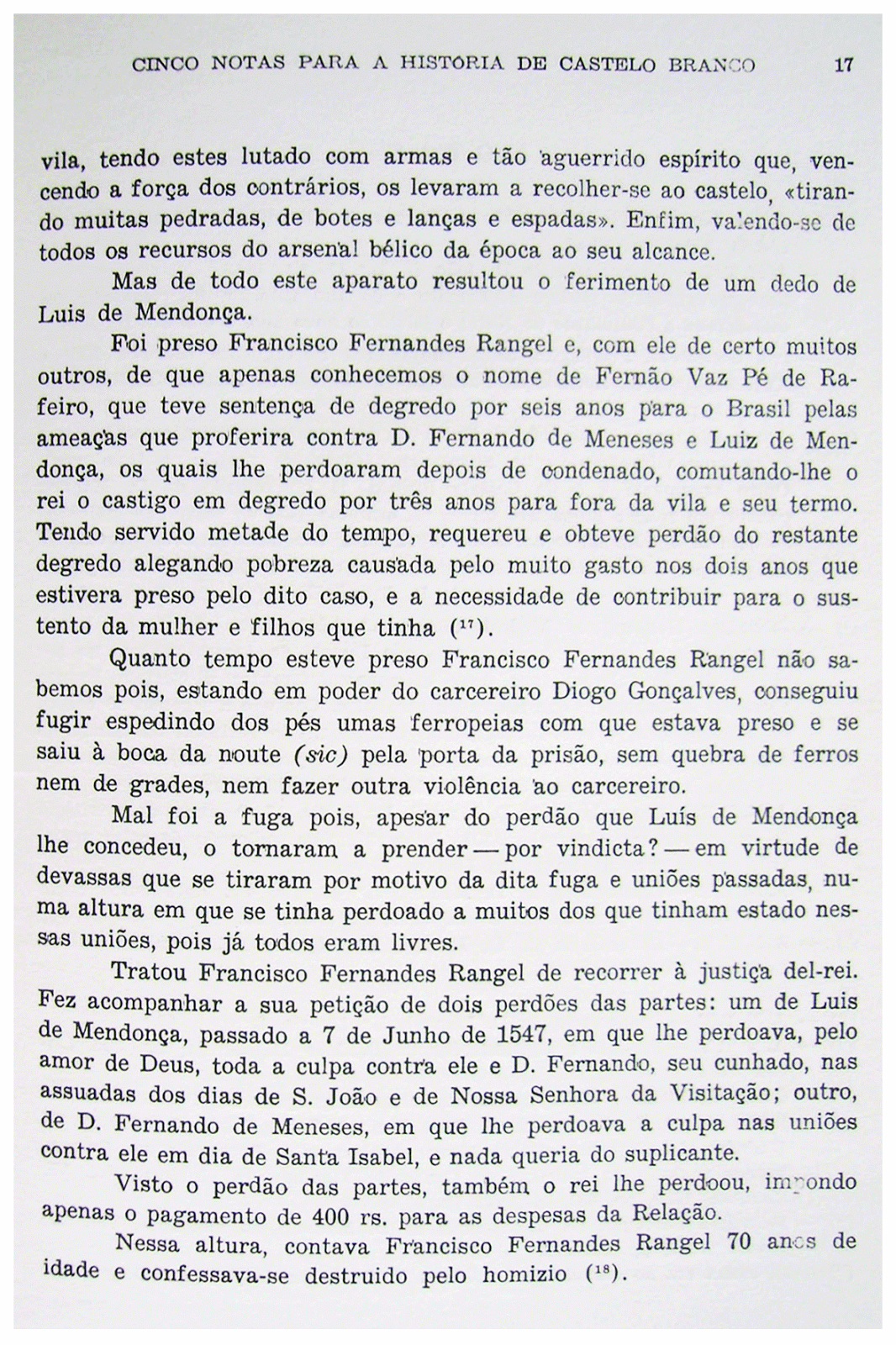 CINCO NOTAS PARA A HISTORIA DE CASTELO BRANCO 17

vila, tendo estes lutado com armas e tão aguerrido espírito que, vencendo a força dos contrários, os levaram a recolher-se ao castelo, «tirando muitas pedradas, de botes e lanças e espadas». Enfim, valendo-se de todos os recursos do arsenal bélico da época ao seu alcance.

Mas de todo este aparato resultou o ferimento de um dedo de Luis de Mendonça.

Foi preso Francisco Fernandes Rangel e, com ele de certo muitos outros, de que apenas conhecemos o nome de Fernão Vaz Pé de Rafeiro, que teve sentença de degredo por seis anos para o Brasil pelas ameaças que proferira contra D. Fernando de Meneses e Luiz de Mendonça, os quais lhe perdoaram depois de condenado, comutando-lhe o rei o castigo em degredo por três anos para fora da vila e seu termo. Tendo servido metade do tempo, requereu e obteve perdão do restante degredo alegando pobreza causada pelo muito gasto nos dois anos que estivera preso pelo dito caso, e a necessidade de contribuir para o sustento da mulher e filhos que tinha ($^{17}$).

Quanto tempo esteve preso Francisco Fernandes Rangel não sabemos pois, estando em poder do carcereiro Diogo Gonçalves, conseguiu fugir espedindo dos pés umas ferropeias com que estava preso e se saiu à boca da noute (sic) pela porta da prisão, sem quebra de ferros nem de grades, nem fazer outra violência ao carcereiro.

Mal foi a fuga pois, apesar do perdão que Luís de Mendonça lhe concedeu, o tornaram a prender — por vindicta? — em virtude de devassas que se tiraram por motivo da dita fuga e uniões passadas, numa altura em que se tinha perdoado a muitos dos que tinham estado nessas uniões, pois já todos eram livres.

Tratou Francisco Fernandes Rangel de recorrer à justiça del-rei. Fez acompanhar a sua petição de dois perdões das partes: um de Luis de Mendonça, passado a 7 de Junho de 1547, em que lhe perdoava, pelo amor de Deus, toda a culpa contra ele e D. Fernando, seu cunhado, nas assuadas dos dias de S. João e de Nossa Senhora da Visitação; outro, de D. Fernando de Meneses, em que lhe perdoava a culpa nas uniões contra ele em dia de Santa Isabel, e nada queria do suplicante.

Visto o perdão das partes, também o rei lhe perdoou, impondo apenas o pagamento de 400 rs. para as despesas da Relação.

Nessa altura, contava Francisco Fernandes Rangel 70 anos de idade e confessava-se destruido pelo homizio ($^{18}$).